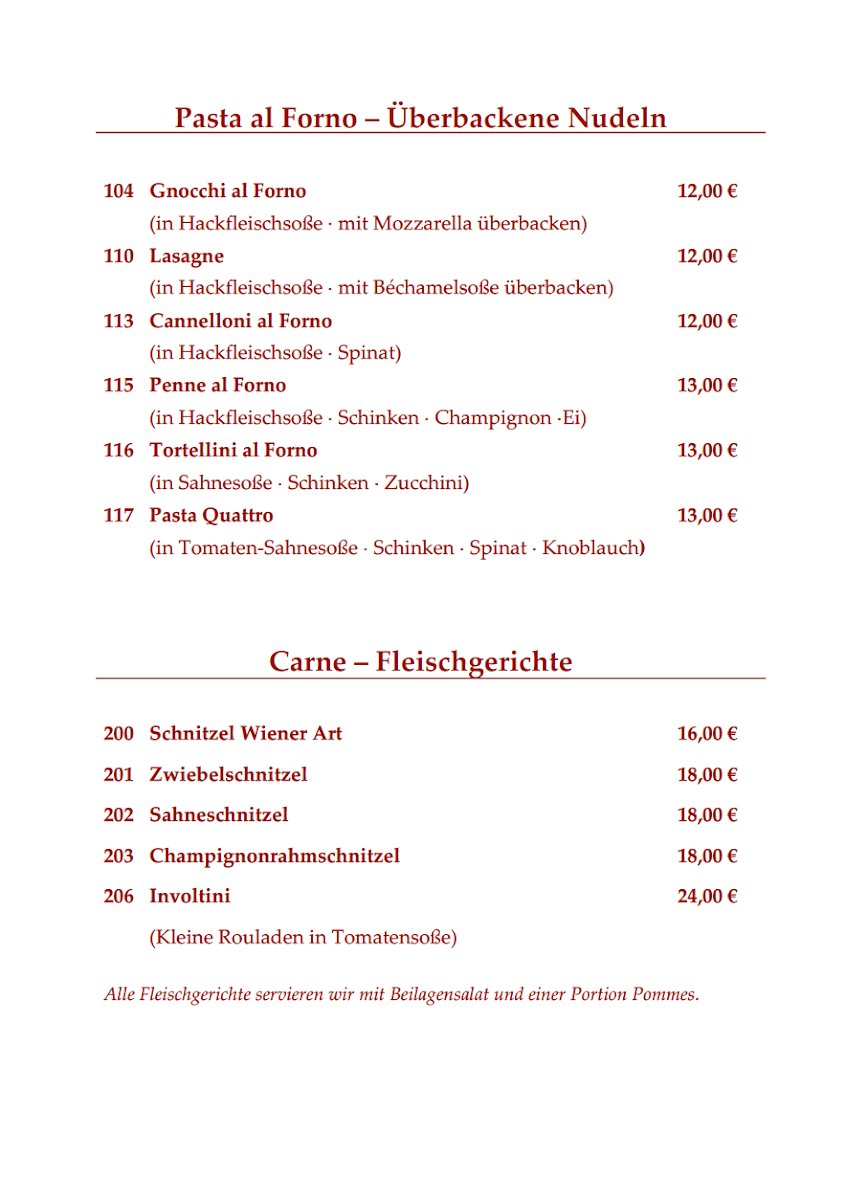 Pasta al Forno – Überbackene Nudeln

104 Gnocchi al Forno 12,00 €
(in Hackfleischsoße · mit Mozzarella überbacken)

110 Lasagne 12,00 €
(in Hackfleischsoße · mit Béchamelsoße überbacken)

113 Cannelloni al Forno 12,00 €
(in Hackfleischsoße · Spinat)

115 Penne al Forno 13,00 €
(in Hackfleischsoße · Schinken · Champignon ·Ei)

116 Tortellini al Forno 13,00 €
(in Sahnesoße · Schinken · Zucchini)

117 Pasta Quattro 13,00 €
(in Tomaten-Sahnesoße · Schinken · Spinat · Knoblauch)

Carne – Fleischgerichte

200 Schnitzel Wiener Art 16,00 €

201 Zwiebelschnitzel 18,00 €

202 Sahneschnitzel 18,00 €

203 Champignonrahmschnitzel 18,00 €

206 Involtini 24,00 €
(Kleine Rouladen in Tomatensoße)

Alle Fleischgerichte servieren wir mit Beilagensalat und einer Portion Pommes.